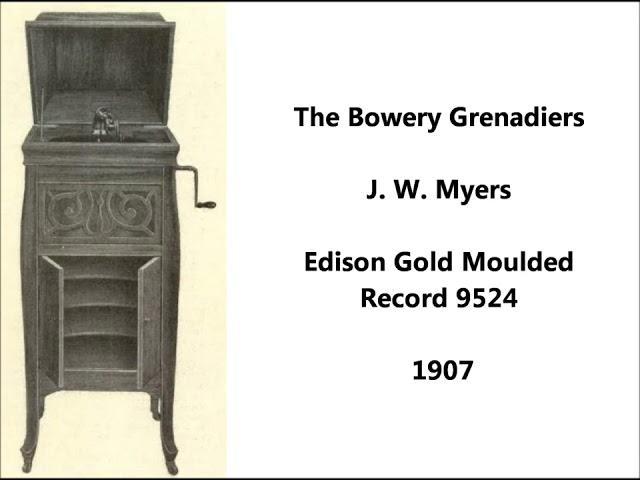 The Bowery Grenadiers

J. W. Myers

Edison Gold Moulded
Record 9524

1907